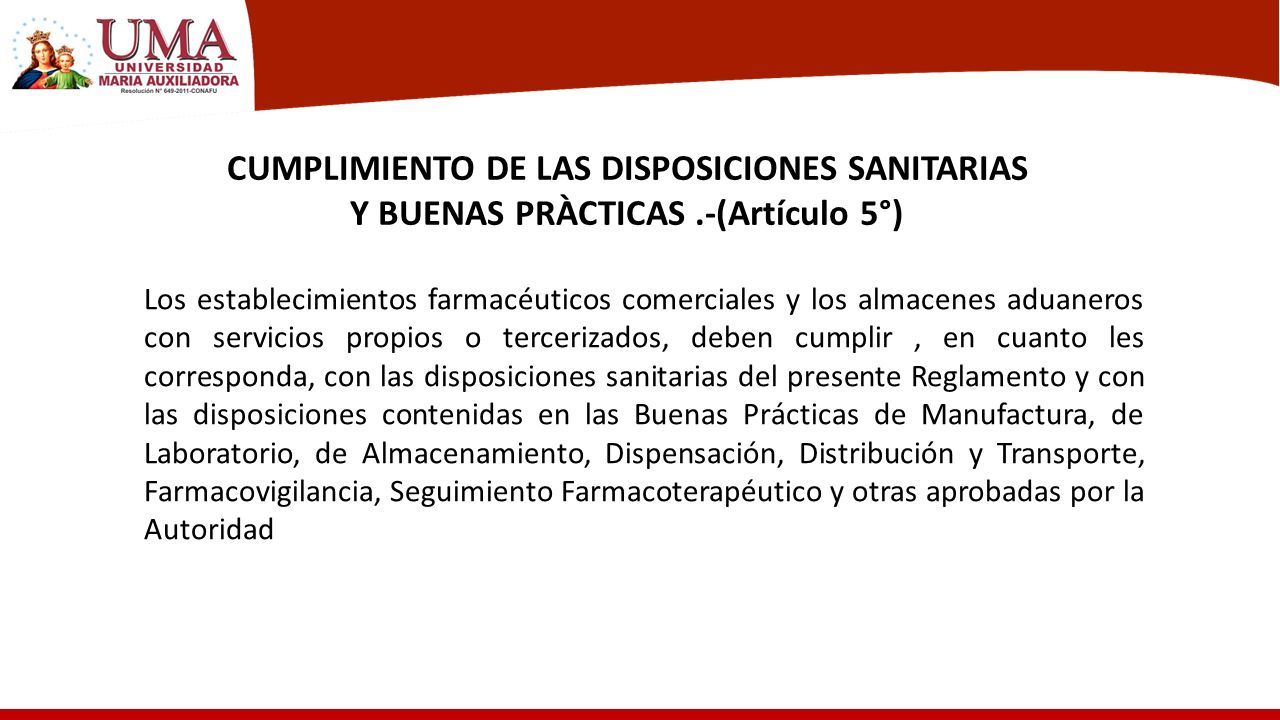 UMA
UNIVERSIDAD
MARIA AUXILIADORA
Resolución N° 649-2011-CONAFU

CUMPLIMIENTO DE LAS DISPOSICIONES SANITARIAS Y BUENAS PRÀCTICAS .-(Artículo 5°)

Los establecimientos farmacéuticos comerciales y los almacenes aduaneros con servicios propios o tercerizados, deben cumplir , en cuanto les corresponda, con las disposiciones sanitarias del presente Reglamento y con las disposiciones contenidas en las Buenas Prácticas de Manufactura, de Laboratorio, de Almacenamiento, Dispensación, Distribución y Transporte, Farmacovigilancia, Seguimiento Farmacoterapéutico y otras aprobadas por la Autoridad